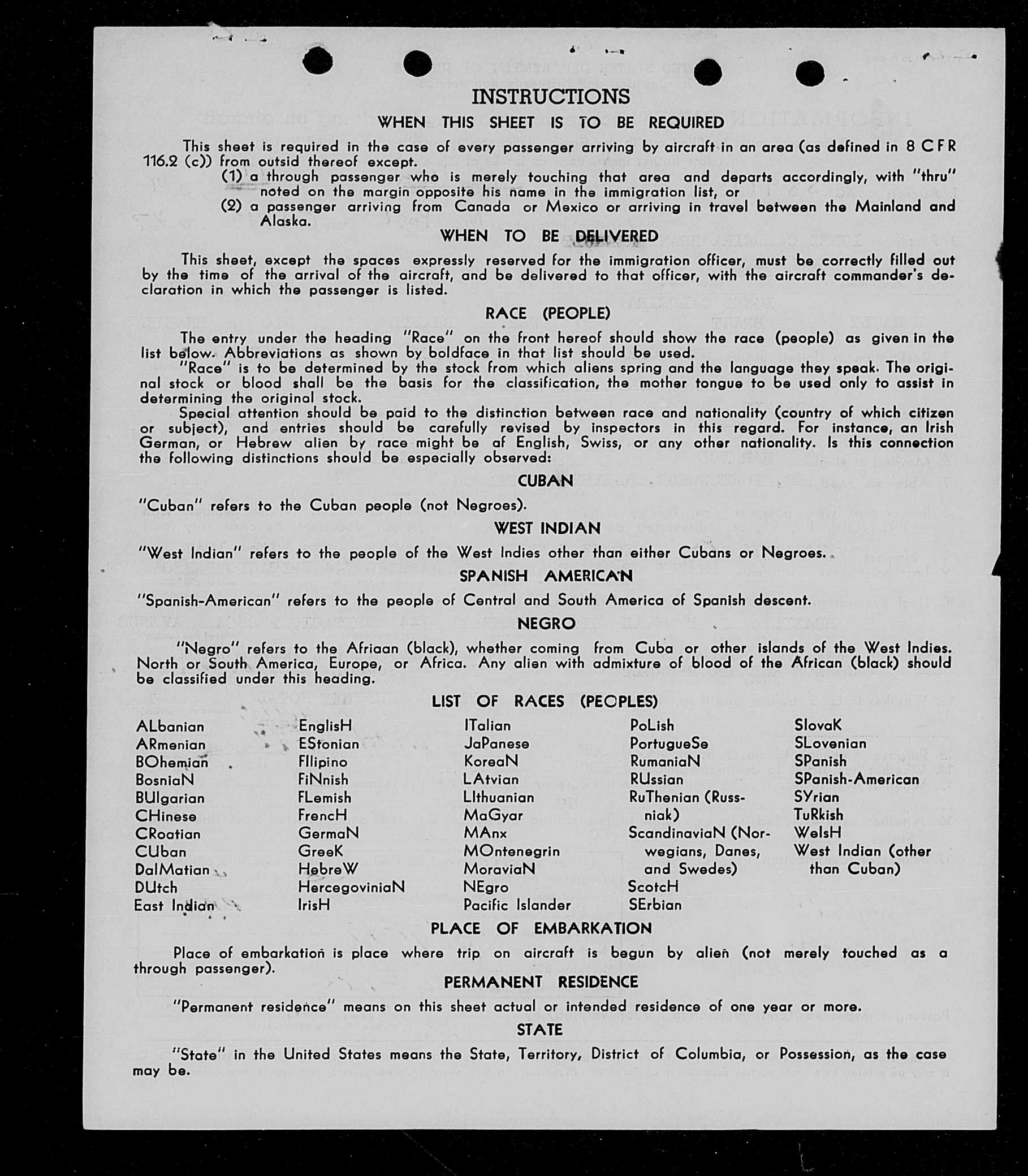 INSTRUCTIONS
WHEN THIS SHEET IS TO BE REQUIRED

This sheet is required in the case of every passenger arriving by aircraft in an area (as defined in 8 CFR 116.2 (c)) from outsid thereof except.
(1) a through passenger who is merely touching that area and departs accordingly, with "thru" noted on the margin opposite his name in the immigration list, or
(2) a passenger arriving from Canada or Mexico or arriving in travel between the Mainland and Alaska.

WHEN TO BE DELIVERED

This sheet, except the spaces expressly reserved for the immigration officer, must be correctly filled out by the time of the arrival of the aircraft, and be delivered to that officer, with the aircraft commander's declaration in which the passenger is listed.

RACE (PEOPLE)

The entry under the heading "Race" on the front hereof should show the race (people) as given in the list below. Abbreviations as shown by boldface in that list should be used.
"Race" is to be determined by the stock from which aliens spring and the language they speak. The original stock or blood shall be the basis for the classification, the mother tongue to be used only to assist in determining the original stock.
Special attention should be paid to the distinction between race and nationality (country of which citizen or subject), and entries should be carefully revised by inspectors in this regard. For instance, an Irish German, or Hebrew alien by race might be af English, Swiss, or any other nationality. Is this connection the following distinctions should be especially observed:

CUBAN

"Cuban" refers to the Cuban people (not Negroes).

WEST INDIAN

"West Indian" refers to the people of the West Indies other than either Cubans or Negroes.

SPANISH AMERICAN

"Spanish-American" refers to the people of Central and South America of Spanish descent.

NEGRO

"Negro" refers to the Afriaan (black), whether coming from Cuba or other islands of the West Indies. North or South America, Europe, or Africa. Any alien with admixture of blood of the African (black) should be classified under this heading.

LIST OF RACES (PEOPLES)

ALbanian
ARmenian
BOhemian
BosniaN
BUlgarian
CHinese
CRoatian
CUban
DalMatian
DUtch
East Indian

EnglisH
EStonian
FIlipino
FiNnish
FLemish
FrencH
GermaN
GreeK
HebreW
HercegoviniaN
IrisH

ITalian
JaPanese
KoreaN
LAtvian
LIthuanian
MaGyar
MAnx
MOntenegrin
MoraviaN
NEgro
Pacific Islander

PoLish
PortugueSe
RumaniaN
RUssian
RuThenian (Russniak)
ScandinaviaN (Norwegians, Danes, and Swedes)
ScotcH
SErbian

SlovaK
SLovenian
SPanish
SPanish-American
SYrian
TuRkish
WelsH
West Indian (other than Cuban)

PLACE OF EMBARKATION

Place of embarkation is place where trip on aircraft is begun by alien (not merely touched as a through passenger).

PERMANENT RESIDENCE

"Permanent residence" means on this sheet actual or intended residence of one year or more.

STATE

"State" in the United States means the State, Territory, District of Columbia, or Possession, as the case may be.